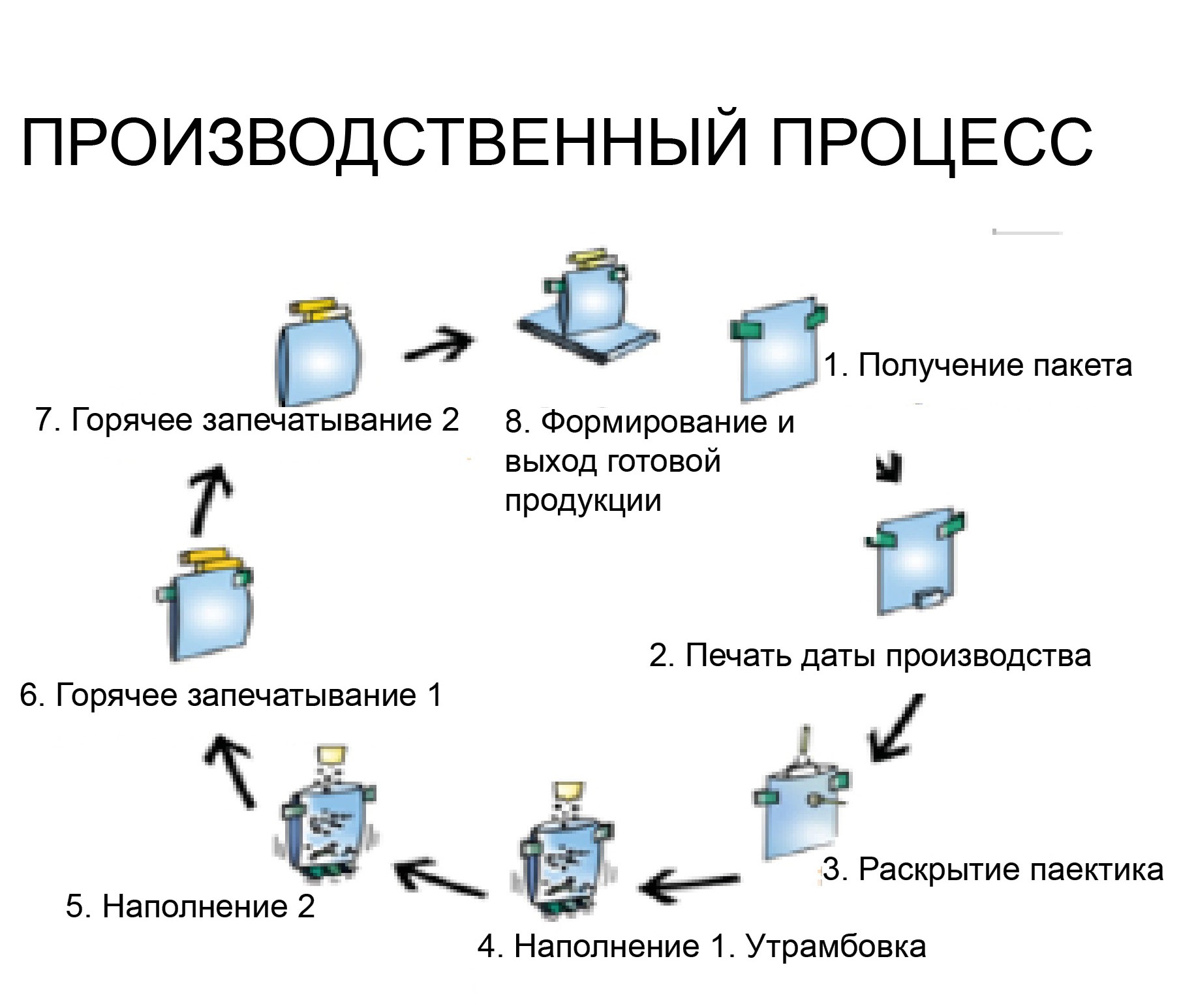 ПРОИЗВОДСТВЕННЫЙ ПРОЦЕСС

1. Получение пакета

2. Печать даты производства

3. Раскрытие паектика

4. Наполнение 1. Утрамбовка

5. Наполнение 2

6. Горячее запечатывание 1

7. Горячее запечатывание 2

8. Формирование и выход готовой продукции